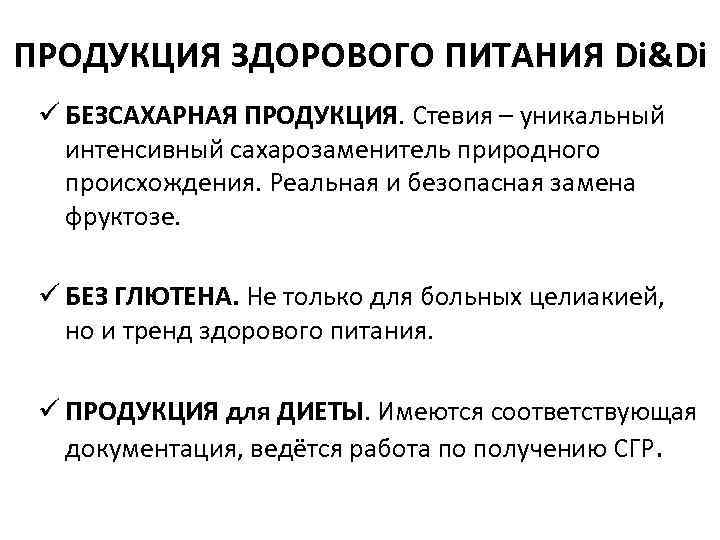 ПРОДУКЦИЯ ЗДОРОВОГО ПИТАНИЯ Di&Di

✓ БЕЗСАХАРНАЯ ПРОДУКЦИЯ. Стевия – уникальный интенсивный сахарозаменитель природного происхождения. Реальная и безопасная замена фруктозе.

✓ БЕЗ ГЛЮТЕНА. Не только для больных целиакией, но и тренд здорового питания.

✓ ПРОДУКЦИЯ для ДИЕТЫ. Имеются соответствующая документация, ведётся работа по получению СГР.